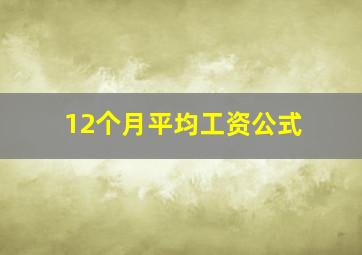 12个月平均工资公式